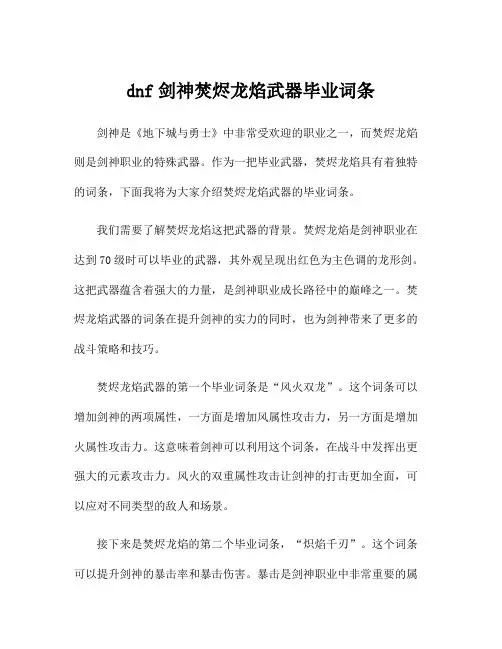 dnf 剑神焚烬龙焰武器毕业词条

剑神是《地下城与勇士》中非常受欢迎的职业之一，而焚烬龙焰则是剑神职业的特殊武器。作为一把毕业武器，焚烬龙焰具有着独特的词条，下面我将为大家介绍焚烬龙焰武器的毕业词条。

我们需要了解焚烬龙焰这把武器的背景。焚烬龙焰是剑神职业在达到70级时可以毕业的武器，其外观呈现出红色为主色调的龙形剑。这把武器蕴含着强大的力量，是剑神职业成长路径中的巅峰之一。焚烬龙焰武器的词条在提升剑神的实力的同时，也为剑神带来了更多的战斗策略和技巧。

焚烬龙焰武器的第一个毕业词条是“风火双龙”。这个词条可以增加剑神的两项属性，一方面是增加风属性攻击力，另一方面是增加火属性攻击力。这意味着剑神可以利用这个词条，在战斗中发挥出更强大的元素攻击力。风火的双重属性攻击让剑神的打击更加全面，可以应对不同类型的敌人和场景。

接下来是焚烬龙焰的第二个毕业词条，“炽焰千刃”。这个词条可以提升剑神的暴击率和暴击伤害。暴击是剑神职业中非常重要的属